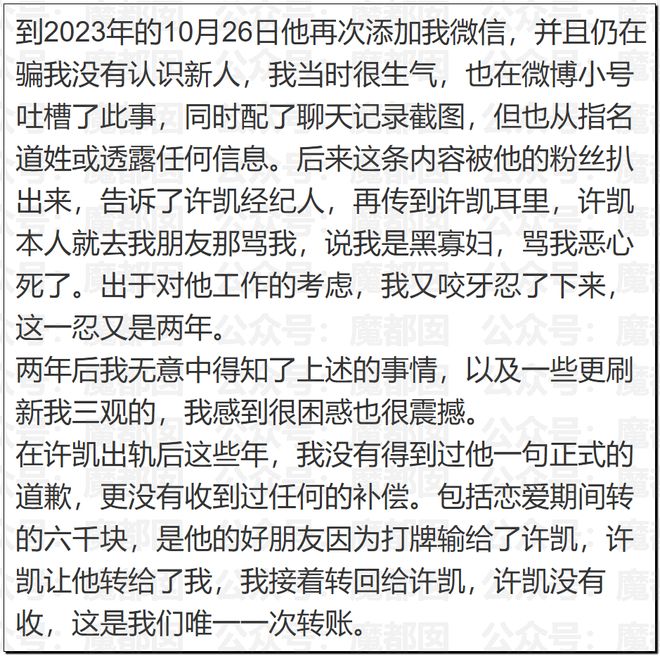 到2023年的10月26日他再次添加我微信，并且仍在骗我没有认识新人，我当时很生气，也在微博小号吐槽了此事，同时配了聊天记录截图，但也从指名道姓或透露任何信息。后来这条内容被他的粉丝扒出来，告诉了许凯经纪人，再传到许凯耳里，许凯本人就去我朋友那骂我，说我是黑寡妇，骂我恶心死了。出于对他工作的考虑，我又咬牙忍了下来，这一忍又是两年。
两年后我无意中得知了上述的事情，以及一些更刷新我三观的，我感到很困惑也很震撼。
在许凯出轨后这些年，我没有得到过他一句正式的道歉，更没有收到过任何的补偿。包括恋爱期间转的六千块，是他的好朋友因为打牌输给了许凯，许凯让他转给了我，我接着转回给许凯，许凯没有收，这是我们唯一一次转账。

公众号：魔都囡